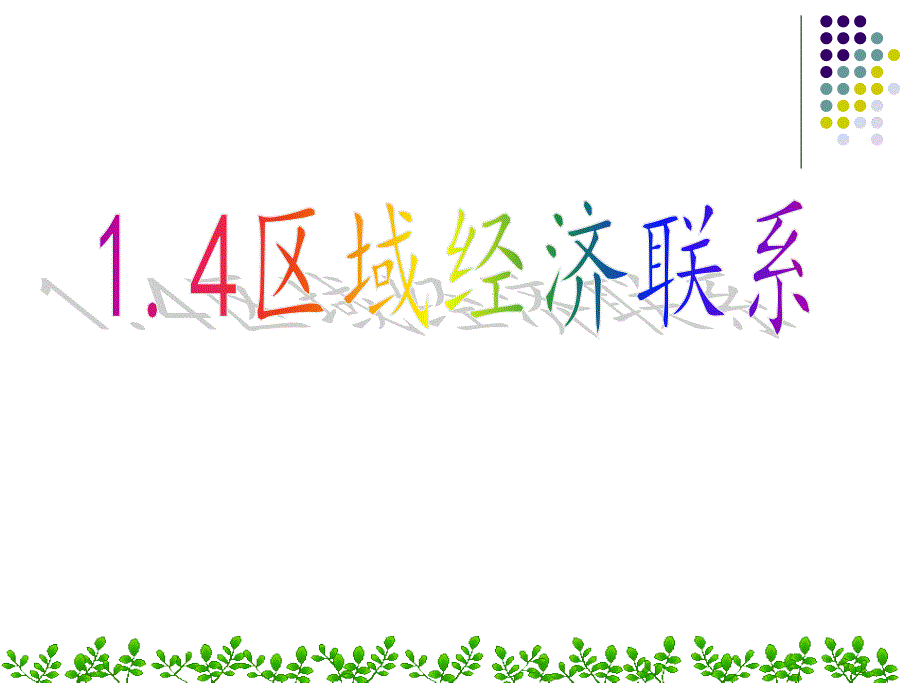 1.4区域经济联系